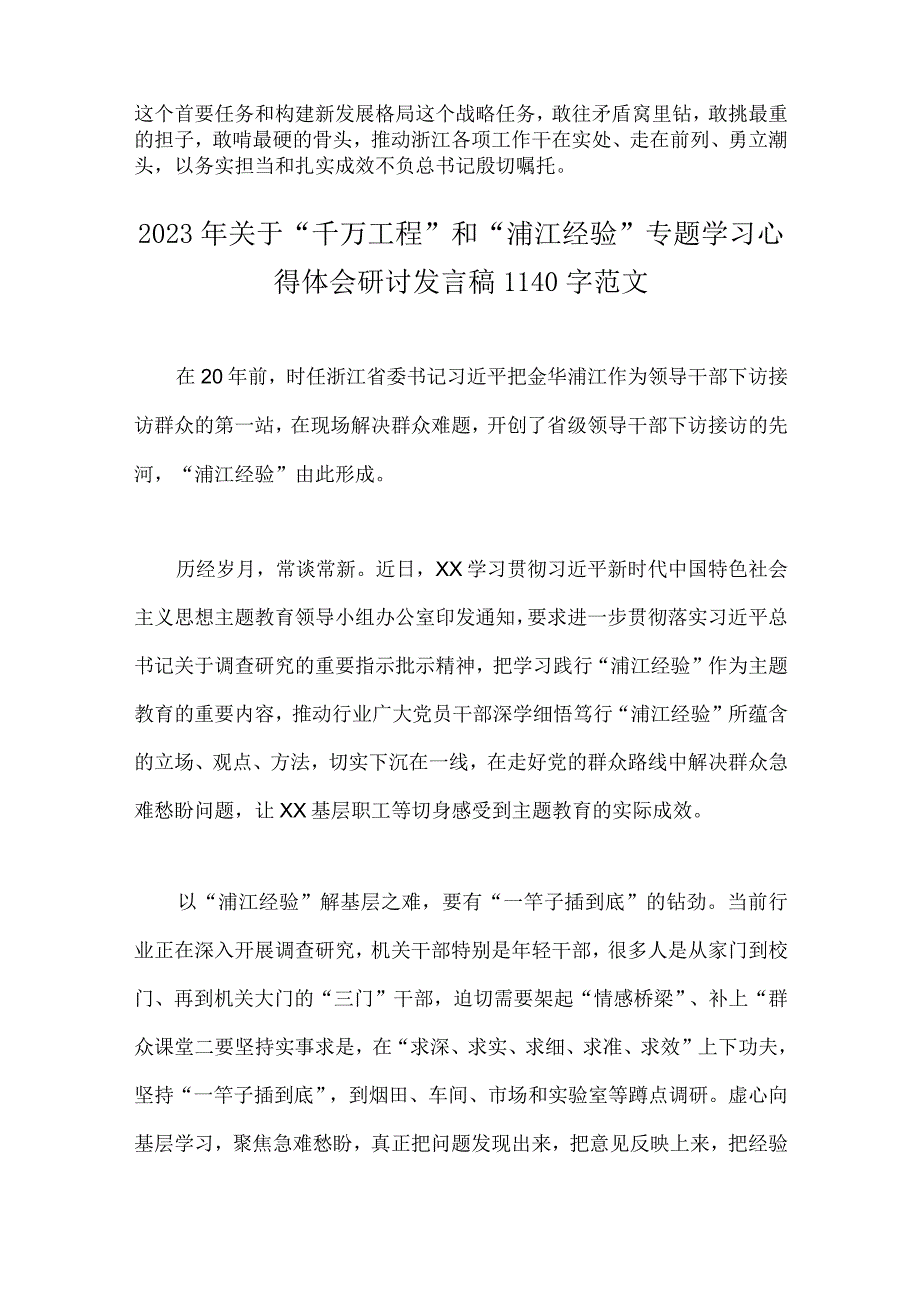 这个首要任务和构建新发展格局这个战略任务，敢往矛盾窝里钻，敢挑最重的担子，敢啃最硬的骨头，推动浙江各项工作干在实处、走在前列、勇立潮头，以务实担当和扎实成效不负总书记殷切嘱托。

2023年关于“千万工程”和“浦江经验”专题学习心得体会研讨发言稿1140字范文

在20年前，时任浙江省委书记习近平把金华浦江作为领导干部下访接访群众的第一站，在现场解决群众难题，开创了省级领导干部下访接访的先河，“浦江经验”由此形成。

历经岁月，常谈常新。近日，XX学习贯彻习近平新时代中国特色社会主义思想主题教育领导小组办公室印发通知，要求进一步贯彻落实习近平总书记关于调查研究的重要指示批示精神，把学习践行“浦江经验”作为主题教育的重要内容，推动行业广大党员干部深学细悟笃行“浦江经验”所蕴含的立场、观点、方法，切实下沉在一线，在走好党的群众路线中解决群众急难愁盼问题，让XX基层职工等切身感受到主题教育的实际成效。

以“浦江经验”解基层之难，要有“一竿子插到底”的钻劲。当前行业正在深入开展调查研究，机关干部特别是年轻干部，很多人是从家门到校门、再到机关大门的“三门”干部，迫切需要架起“情感桥梁”、补上“群众课堂二要坚持实事求是，在“求深、求实、求细、求准、求效”上下功夫，坚持“一竿子插到底”，到烟田、车间、市场和实验室等蹲点调研。虚心向基层学习，聚焦急难愁盼，真正把问题发现出来，把意见反映上来，把经验